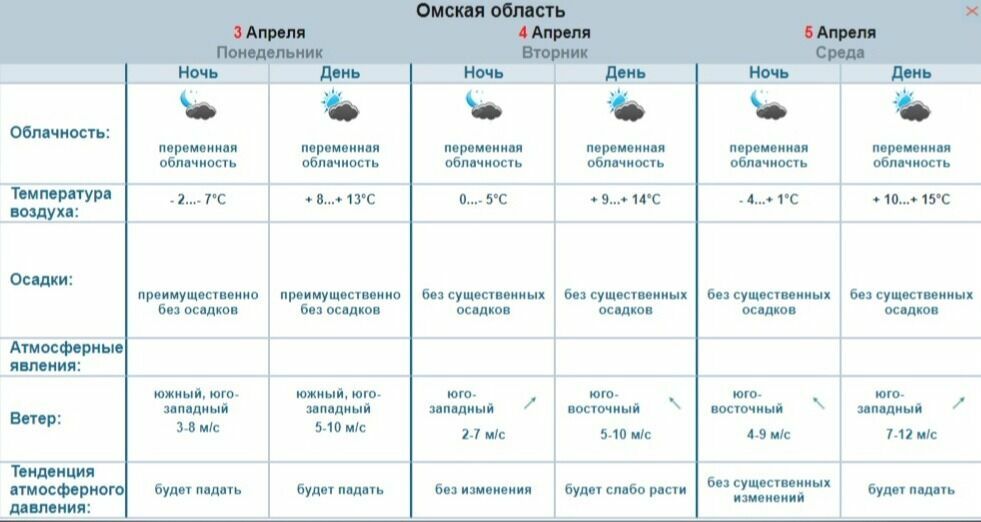 Омская область

|  | 3 Апреля Понедельник |  | 4 Апреля Вторник |  | 5 Апреля Среда |  |
|---|---|---|---|---|---|---|
|  | Ночь | День | Ночь | День | Ночь | День |
| Облачность: | переменная облачность | переменная облачность | переменная облачность | переменная облачность | переменная облачность | переменная облачность |
| Температура воздуха: | - 2...- 7°C | + 8...+ 13°C | 0...- 5°C | + 9...+ 14°C | - 4...+ 1°C | + 10...+ 15°C |
| Осадки: | преимущественно без осадков | преимущественно без осадков | без существенных осадков | без существенных осадков | без существенных осадков | без существенных осадков |
| Атмосферные явления: |  |  |  |  |  |  |
| Ветер: | южный, юго-западный 3-8 м/с | южный, юго-западный 5-10 м/с | юго-западный 2-7 м/с | юго-восточный 5-10 м/с | юго-восточный 4-9 м/с | юго-западный 7-12 м/с |
| Тенденция атмосферного давления: | будет падать | будет падать | без изменения | будет слабо расти | без существенных изменений | будет падать |